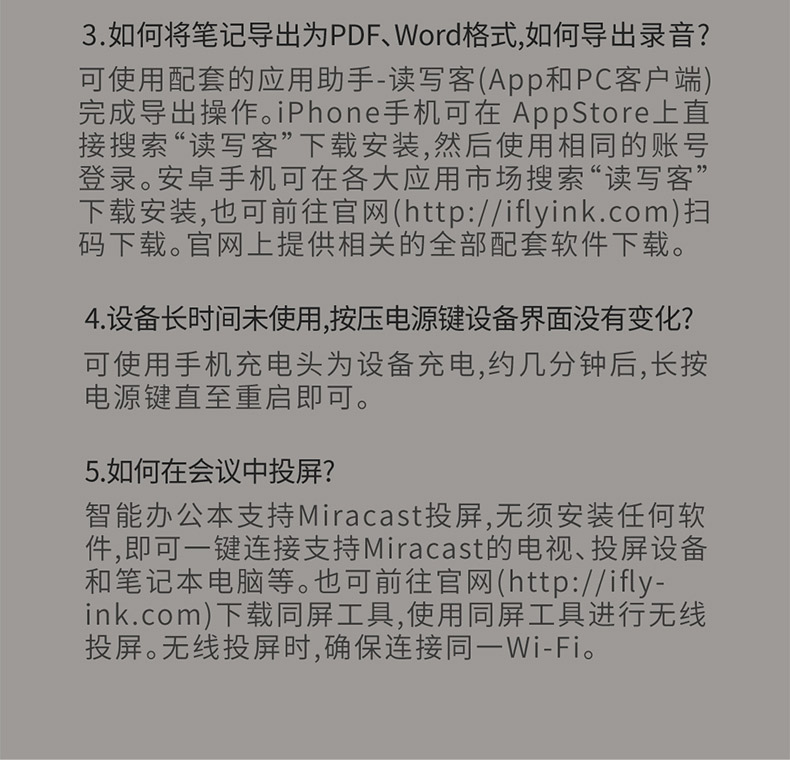 3.如何将笔记导出为PDF、Word格式,如何导出录音?

可使用配套的应用助手-读写客(App和PC客户端)完成导出操作。iPhone手机可在AppStore上直接搜索“读写客”下载安装,然后使用相同的账号登录。安卓手机可在各大应用市场搜索“读写客”下载安装,也可前往官网(http://iflyink.com)扫码下载。官网上提供相关的全部配套软件下载。

4.设备长时间未使用,按压电源键设备界面没有变化?

可使用手机充电头为设备充电,约几分钟后,长按电源键直至重启即可。

5.如何在会议中投屏?

智能办公本支持Miracast投屏,无须安装任何软件,即可一键连接支持Miracast的电视、投屏设备和笔记本电脑等。也可前往官网(http://iflyink.com)下载同屏工具,使用同屏工具进行无线投屏。无线投屏时,确保连接同一Wi-Fi。